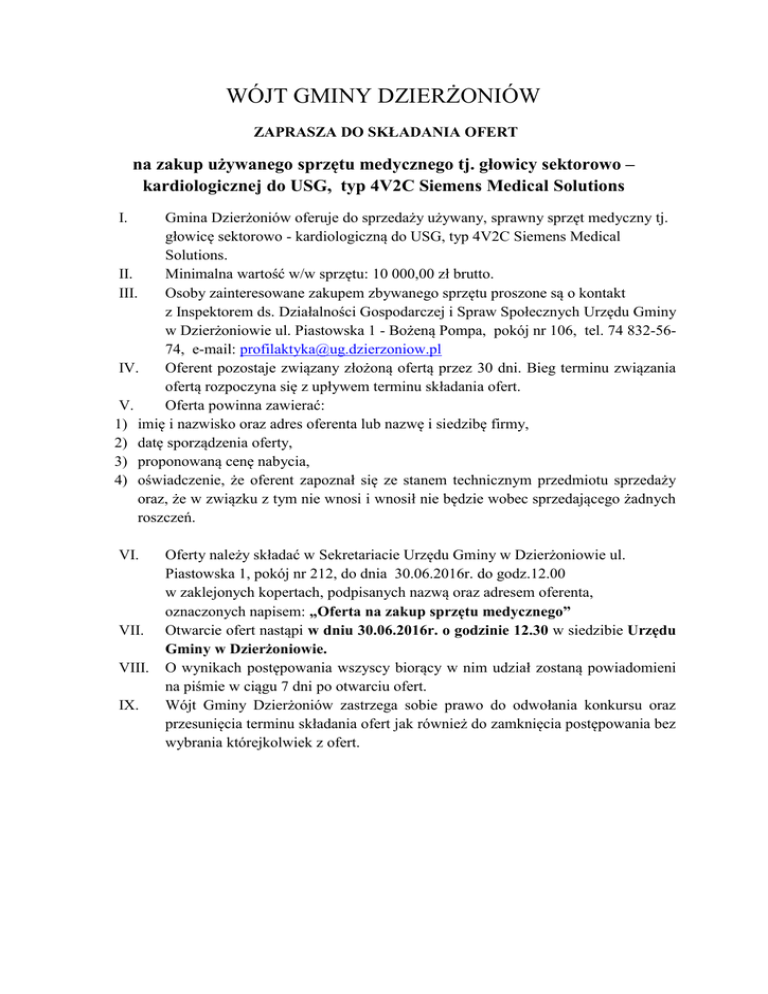 WÓJT GMINY DZIERŻONIÓW

ZAPRASZA DO SKŁADANIA OFERT

na zakup używanego sprzętu medycznego tj. głowicy sektorowo – kardiologicznej do USG, typ 4V2C Siemens Medical Solutions

I. Gmina Dzierżoniów oferuje do sprzedaży używany, sprawny sprzęt medyczny tj. głowicę sektorowo - kardiologiczną do USG, typ 4V2C Siemens Medical Solutions.
II. Minimalna wartość w/w sprzętu: 10 000,00 zł brutto.
III. Osoby zainteresowane zakupem zbywanego sprzętu proszone są o kontakt z Inspektorem ds. Działalności Gospodarczej i Spraw Społecznych Urzędu Gminy w Dzierżoniowie ul. Piastowska 1 - Bożeną Pompa, pokój nr 106, tel. 74 832-56-74, e-mail: profilaktyka@ug.dzierzoniow.pl
IV. Oferent pozostaje związany złożoną ofertą przez 30 dni. Bieg terminu związania ofertą rozpoczyna się z upływem terminu składania ofert.
V. Oferta powinna zawierać:
1) imię i nazwisko oraz adres oferenta lub nazwę i siedzibę firmy,
2) datę sporządzenia oferty,
3) proponowaną cenę nabycia,
4) oświadczenie, że oferent zapoznał się ze stanem technicznym przedmiotu sprzedaży oraz, że w związku z tym nie wnosi i wnosił nie będzie wobec sprzedającego żadnych roszczeń.

VI. Oferty należy składać w Sekretariacie Urzędu Gminy w Dzierżoniowie ul. Piastowska 1, pokój nr 212, do dnia 30.06.2016r. do godz.12.00 w zaklejonych kopertach, podpisanych nazwą oraz adresem oferenta, oznaczonych napisem: „Oferta na zakup sprzętu medycznego”
VII. Otwarcie ofert nastąpi w dniu 30.06.2016r. o godzinie 12.30 w siedzibie Urzędu Gminy w Dzierżoniowie.
VIII. O wynikach postępowania wszyscy biorący w nim udział zostaną powiadomieni na piśmie w ciągu 7 dni po otwarciu ofert.
IX. Wójt Gminy Dzierżoniów zastrzega sobie prawo do odwołania konkursu oraz przesunięcia terminu składania ofert jak również do zamknięcia postępowania bez wybrania którejkolwiek z ofert.